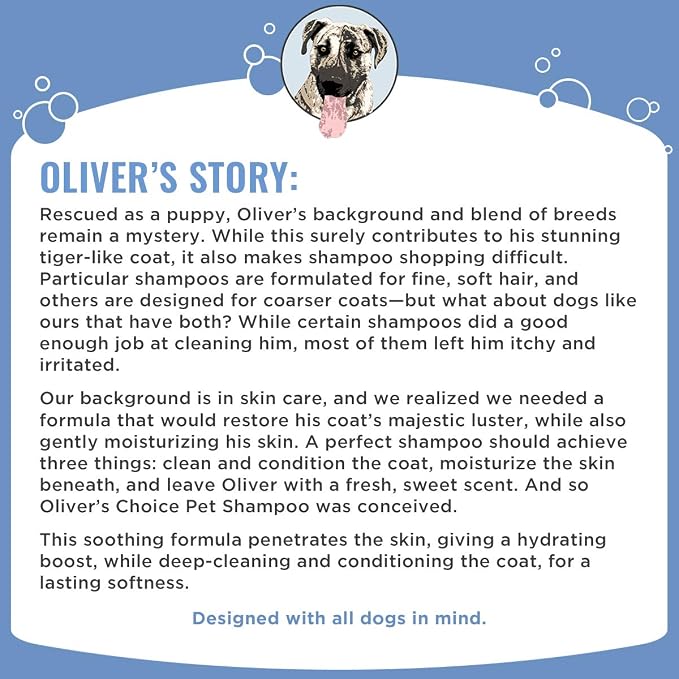 OLIVER'S STORY:

Rescued as a puppy, Oliver's background and blend of breeds remain a mystery. While this surely contributes to his stunning tiger-like coat, it also makes shampoo shopping difficult. Particular shampoos are formulated for fine, soft hair, and others are designed for coarser coats—but what about dogs like ours that have both? While certain shampoos did a good enough job at cleaning him, most of them left him itchy and irritated.

Our background is in skin care, and we realized we needed a formula that would restore his coat's majestic luster, while also gently moisturizing his skin. A perfect shampoo should achieve three things: clean and condition the coat, moisturize the skin beneath, and leave Oliver with a fresh, sweet scent. And so Oliver's Choice Pet Shampoo was conceived.

This soothing formula penetrates the skin, giving a hydrating boost, while deep-cleaning and conditioning the coat, for a lasting softness.

Designed with all dogs in mind.